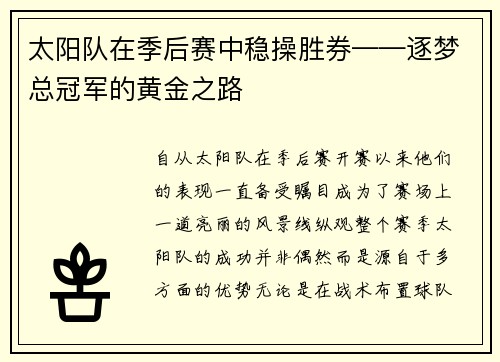 太阳队在季后赛中稳操胜券——逐梦总冠军的黄金之路

自从太阳队在季后赛开赛以来他们的表现一直备受瞩目成为了赛场上一道亮丽的风景线纵观整个赛季太阳队的成功并非偶然而是源自于多方面的优势无论是在战术布置球队